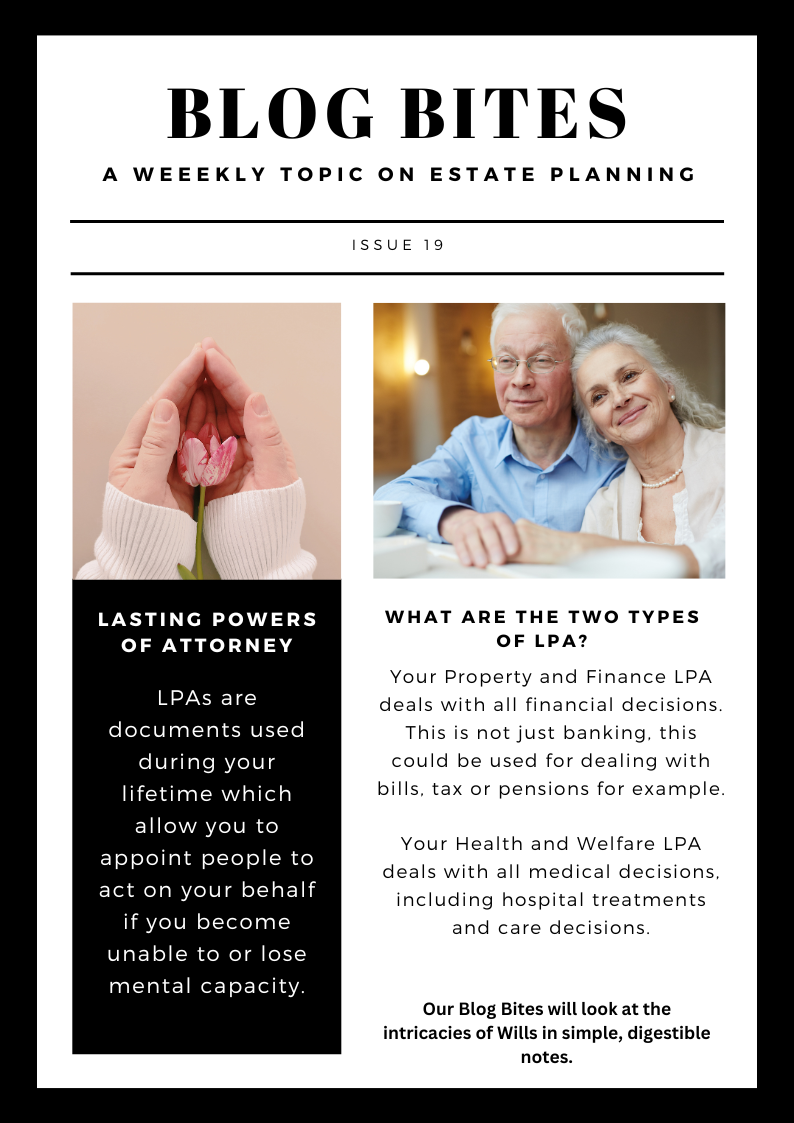 BLOG BITES

A WEEEKLY TOPIC ON ESTATE PLANNING

ISSUE 19

LASTING POWERS OF ATTORNEY

LPAs are documents used during your lifetime which allow you to appoint people to act on your behalf if you become unable to or lose mental capacity.

WHAT ARE THE TWO TYPES OF LPA?

Your Property and Finance LPA deals with all financial decisions. This is not just banking, this could be used for dealing with bills, tax or pensions for example.

Your Health and Welfare LPA deals with all medical decisions, including hospital treatments and care decisions.

Our Blog Bites will look at the intricacies of Wills in simple, digestible notes.